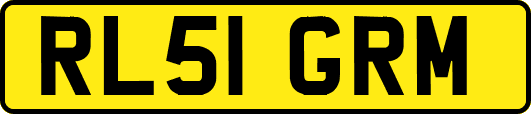 RL51 GRM